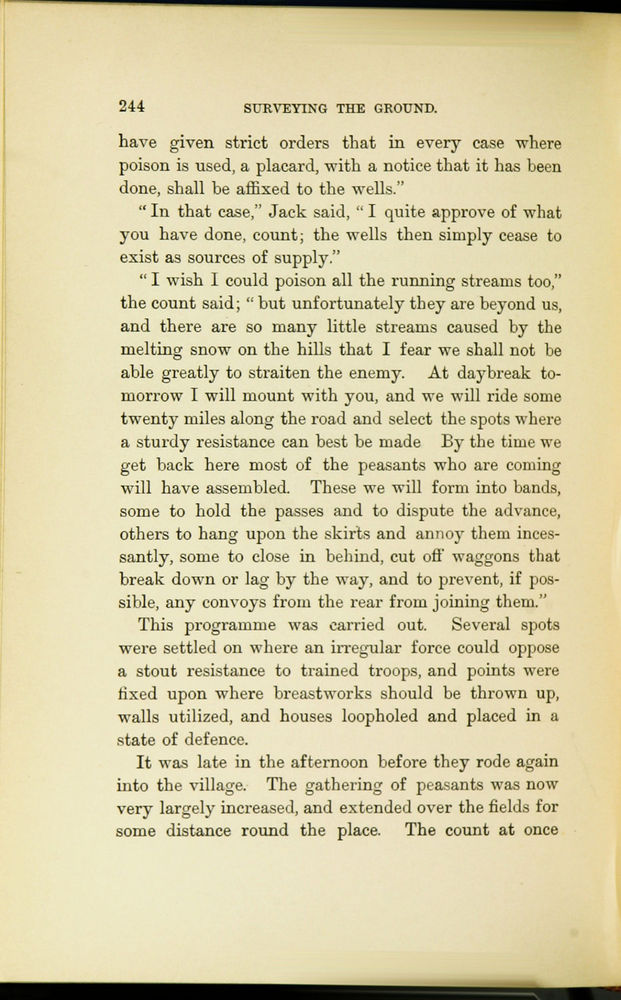 244 SURVEYING THE GROUND.

have given strict orders that in every case where poison is used, a placard, with a notice that it has been done, shall be affixed to the wells."

"In that case," Jack said, "I quite approve of what you have done, count; the wells then simply cease to exist as sources of supply."

"I wish I could poison all the running streams too," the count said; "but unfortunately they are beyond us, and there are so many little streams caused by the melting snow on the hills that I fear we shall not be able greatly to straiten the enemy. At daybreak tomorrow I will mount with you, and we will ride some twenty miles along the road and select the spots where a sturdy resistance can best be made By the time we get back here most of the peasants who are coming will have assembled. These we will form into bands, some to hold the passes and to dispute the advance, others to hang upon the skirts and annoy them incessantly, some to close in behind, cut off waggons that break down or lag by the way, and to prevent, if possible, any convoys from the rear from joining them."

This programme was carried out. Several spots were settled on where an irregular force could oppose a stout resistance to trained troops, and points were fixed upon where breastworks should be thrown up, walls utilized, and houses loopholed and placed in a state of defence.

It was late in the afternoon before they rode again into the village. The gathering of peasants was now very largely increased, and extended over the fields for some distance round the place. The count at once